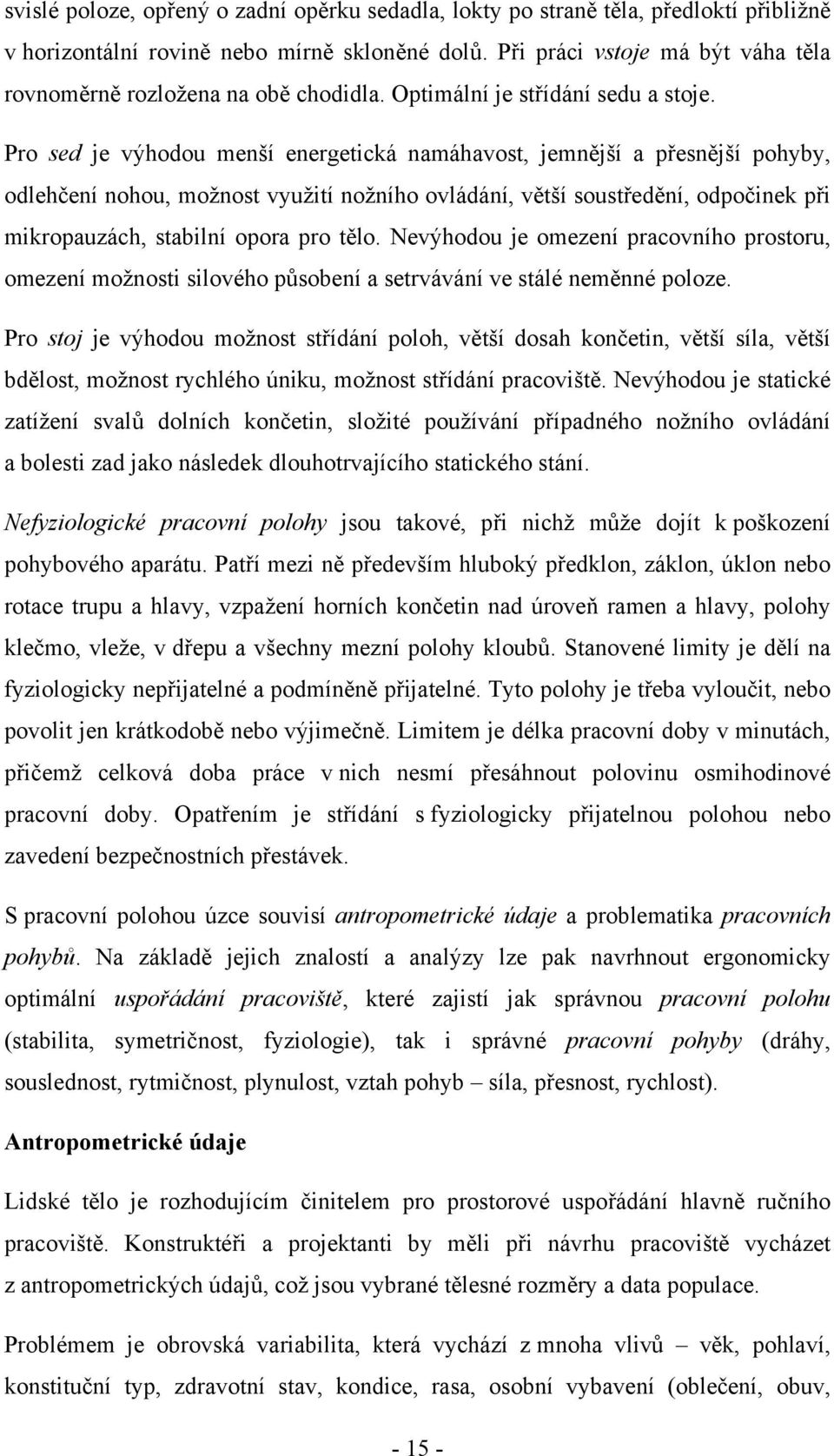 svislé poloze, opřený o zadní opěrku sedadla, lokty po straně těla, předloktí přibližně v horizontální rovině nebo mírně skloněné dolů. Při práci vstoje má být váha těla rovnoměrně rozložena na obě chodidla. Optimální je střídání sedu a stoje.

Pro sed je výhodou menší energetická namáhavost, jemnější a přesnější pohyby, odlehčení nohou, možnost využití nožního ovládání, větší soustředění, odpočinek při mikropauzách, stabilní opora pro tělo. Nevýhodou je omezení pracovního prostoru, omezení možnosti silového působení a setrvávání ve stálé neměnné poloze.

Pro stoj je výhodou možnost střídání poloh, větší dosah končetin, větší síla, větší bdělost, možnost rychlého úniku, možnost střídání pracoviště. Nevýhodou je statické zatížení svalů dolních končetin, složité používání případného nožního ovládání a bolesti zad jako následek dlouhotrvajícího statického stání.

Nefyziologické pracovní polohy jsou takové, při nichž může dojít k poškození pohybového aparátu. Patří mezi ně především hluboký předklon, záklon, úklon nebo rotace trupu a hlavy, vzpažení horních končetin nad úroveň ramen a hlavy, polohy klečmo, vleže, v dřepu a všechny mezní polohy kloubů. Stanovené limity je dělí na fyziologicky nepřijatelné a podmíněně přijatelné. Tyto polohy je třeba vyloučit, nebo povolit jen krátkodobě nebo výjimečně. Limitem je délka pracovní doby v minutách, přičemž celková doba práce v nich nesmí přesáhnout polovinu osmihodinové pracovní doby. Opatřením je střídání s fyziologicky přijatelnou polohou nebo zavedení bezpečnostních přestávek.

S pracovní polohou úzce souvisí antropometrické údaje a problematika pracovních pohybů. Na základě jejich znalostí a analýzy lze pak navrhnout ergonomicky optimální uspořádání pracoviště, které zajistí jak správnou pracovní polohu (stabilita, symetričnost, fyziologie), tak i správné pracovní pohyby (dráhy, souslednost, rytmičnost, plynulost, vztah pohyb – síla, přesnost, rychlost).

Antropometrické údaje

Lidské tělo je rozhodujícím činitelem pro prostorové uspořádání hlavně ručního pracoviště. Konstruktéři a projektanti by měli při návrhu pracoviště vycházet z antropometrických údajů, což jsou vybrané tělesné rozměry a data populace.

Problémem je obrovská variabilita, která vychází z mnoha vlivů – věk, pohlaví, konstituční typ, zdravotní stav, kondice, rasa, osobní vybavení (oblečení, obuv,

- 15 -